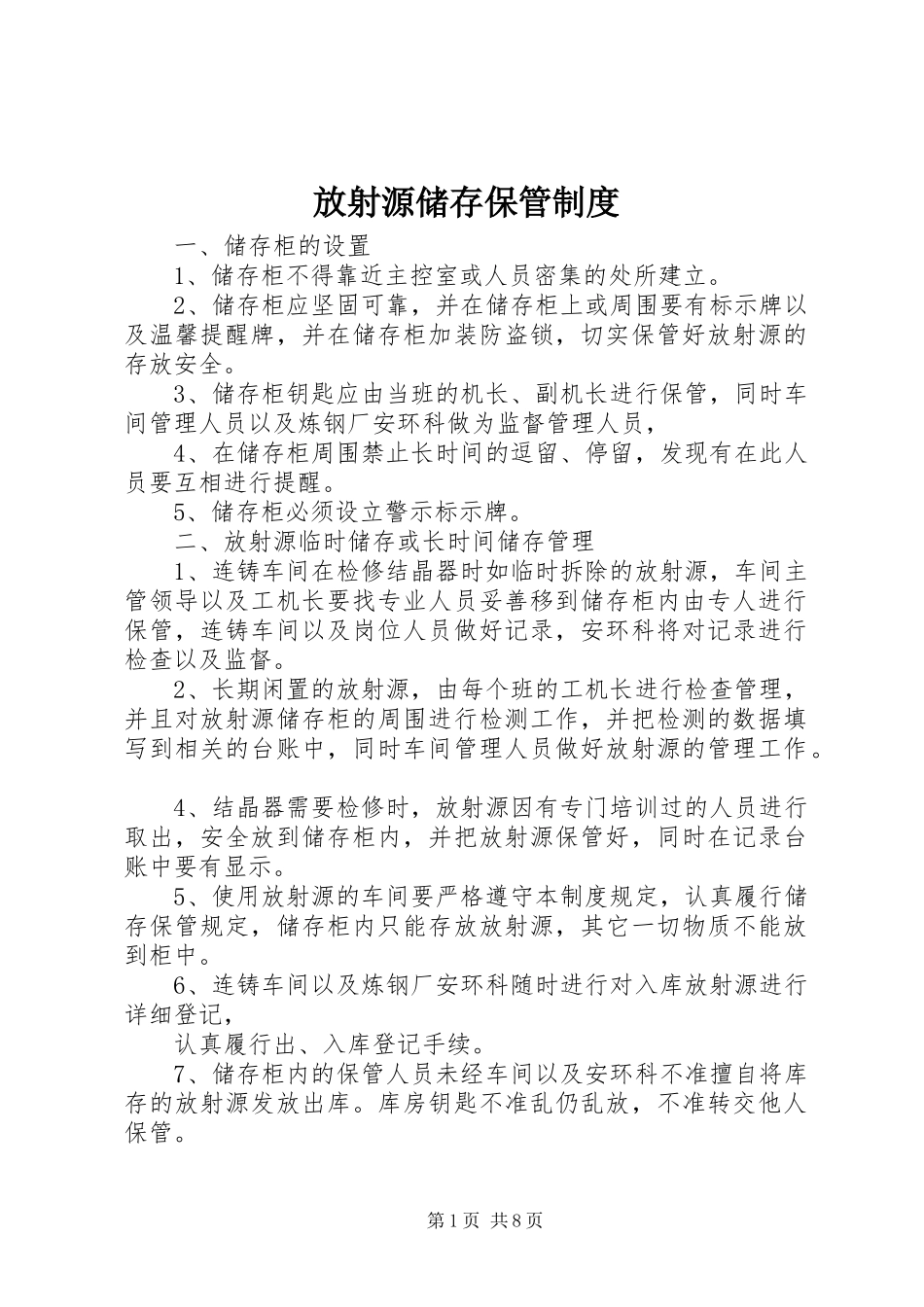 放射源储存保管制度

一、储存柜的设置

1、储存柜不得靠近主控室或人员密集的处所建立。

2、储存柜应坚固可靠，并在储存柜上或周围要有标示牌以及温馨提醒牌，并在储存柜加装防盗锁，切实保管好放射源的存放安全。

3、储存柜钥匙应由当班的机长、副机长进行保管，同时车间管理人员以及炼钢厂安环科做为监督管理人员，

4、在储存柜周围禁止长时间的逗留、停留，发现有在此人员要互相进行提醒。

5、储存柜必须设立警示标示牌。

二、放射源临时储存或长时间储存管理

1、连铸车间在检修结晶器时如临时拆除的放射源，车间主管领导以及工机长要找专业人员妥善移到储存柜内由专人进行保管，连铸车间以及岗位人员做好记录，安环科将对记录进行检查以及监督。

2、长期闲置的放射源，由每个班的工机长进行检查管理，并且对放射源储存柜的周围进行检测工作，并把检测的数据填写到相关的台账中，同时车间管理人员做好放射源的管理工作。

4、结晶器需要检修时，放射源因有专门培训过的人员进行取出，安全放到储存柜内，并把放射源保管好，同时在记录台账中要有显示。

5、使用放射源的车间要严格遵守本制度规定，认真履行储存保管规定，储存柜内只能存放放射源，其它一切物质不能放到柜中。

6、连铸车间以及炼钢厂安环科随时进行对入库放射源进行详细登记，

认真履行出、入库登记手续。

7、储存柜内的保管人员未经车间以及安环科不准擅自将库存的放射源发放出库。库房钥匙不准乱仍乱放，不准转交他人保管。

第1页 共8页